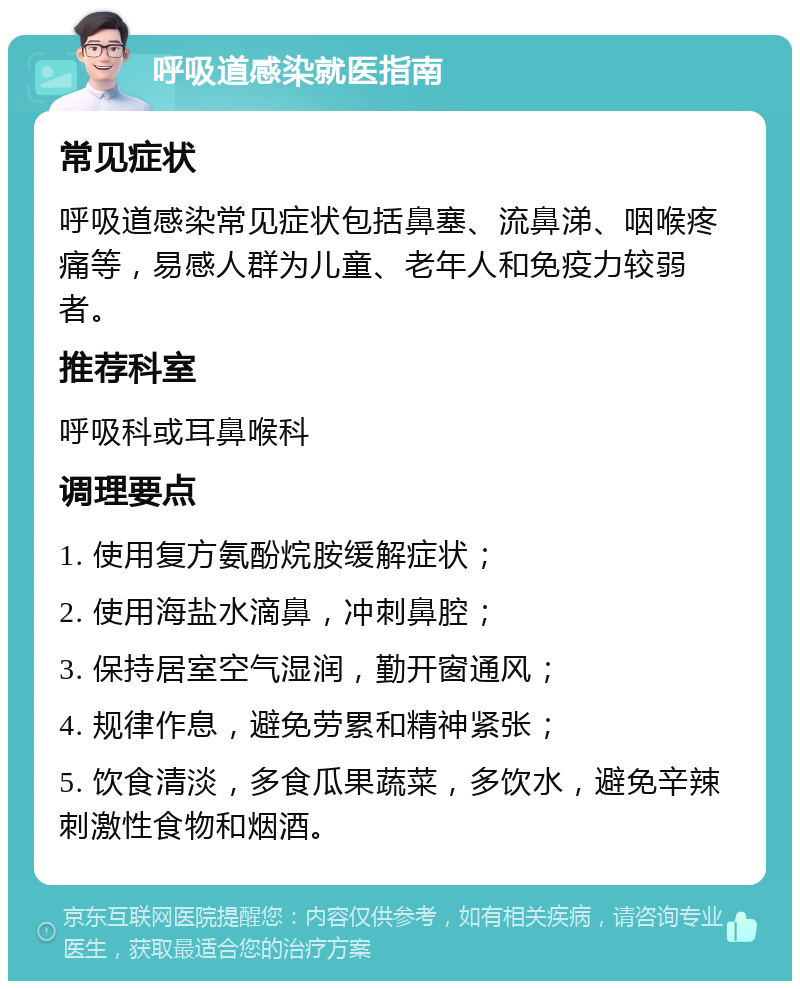 呼吸道感染就医指南

常见症状

呼吸道感染常见症状包括鼻塞、流鼻涕、咽喉疼痛等，易感人群为儿童、老年人和免疫力较弱者。

推荐科室

呼吸科或耳鼻喉科

调理要点

1. 使用复方氨酚烷胺缓解症状；

2. 使用海盐水滴鼻，冲刺鼻腔；

3. 保持居室空气湿润，勤开窗通风；

4. 规律作息，避免劳累和精神紧张；

5. 饮食清淡，多食瓜果蔬菜，多饮水，避免辛辣刺激性食物和烟酒。

京东互联网医院提醒您：内容仅供参考，如有相关疾病，请咨询专业医生，获取最适合您的治疗方案